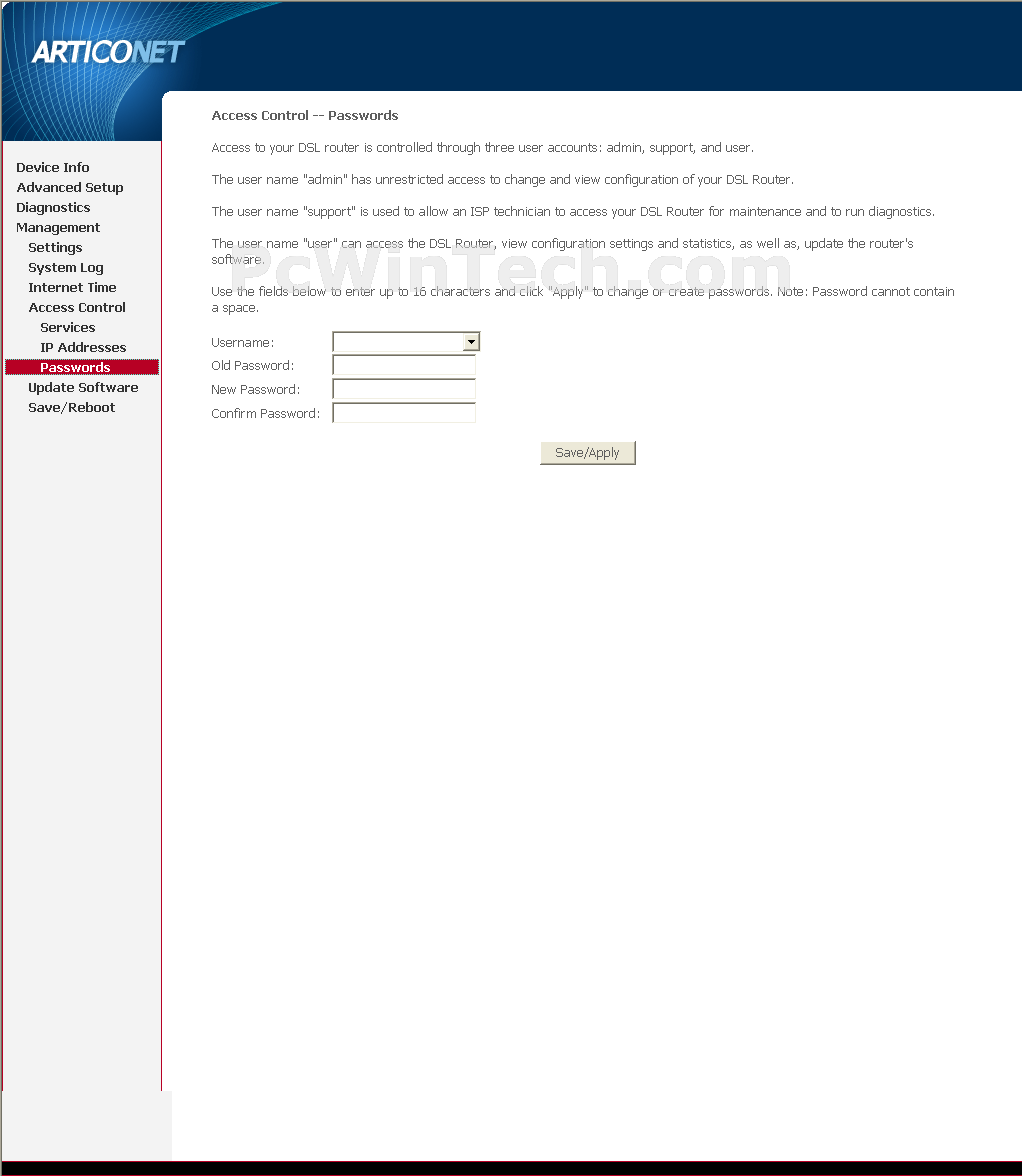 ARTICONET

Device Info
Advanced Setup
Diagnostics
Management
Settings
System Log
Internet Time
Access Control
Services
IP Addresses
Passwords
Update Software
Save/Reboot

Access Control -- Passwords

Access to your DSL router is controlled through three user accounts: admin, support, and user.

The user name "admin" has unrestricted access to change and view configuration of your DSL Router.

The user name "support" is used to allow an ISP technician to access your DSL Router for maintenance and to run diagnostics.

The user name "user" can access the DSL Router, view configuration settings and statistics, as well as, update the router's software.

PcWinTech.com

Use the fields below to enter up to 16 characters and click "Apply" to change or create passwords. Note: Password cannot contain a space.

Username:
Old Password:
New Password:
Confirm Password:

Save/Apply